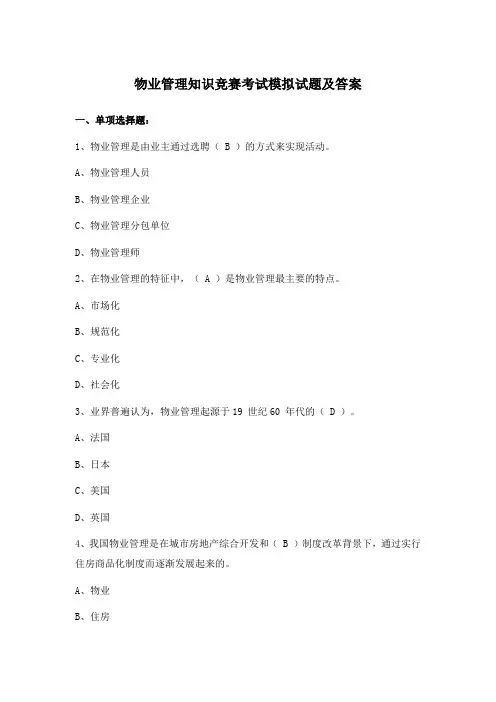 物业管理知识竞赛考试模拟试题及答案

一、单项选择题：

1、物业管理是由业主通过选聘（ B ）的方式来实现活动。

A、物业管理人员

B、物业管理企业

C、物业管理分包单位

D、物业管理师

2、在物业管理的特征中，（ A ）是物业管理最主要的特点。

A、市场化

B、规范化

C、专业化

D、社会化

3、业界普遍认为，物业管理起源于 19 世纪 60 年代的（ D ）。

A、法国

B、日本

C、美国

D、英国

4、我国物业管理是在城市房地产综合开发和（ B ）制度改革背景下，通过实行住房商品化制度而逐渐发展起来的。

A、物业

B、住房